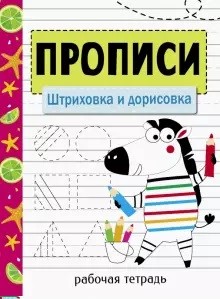 ПРОПИСИ

Штриховка и дорисовка

рабочая тетрадь